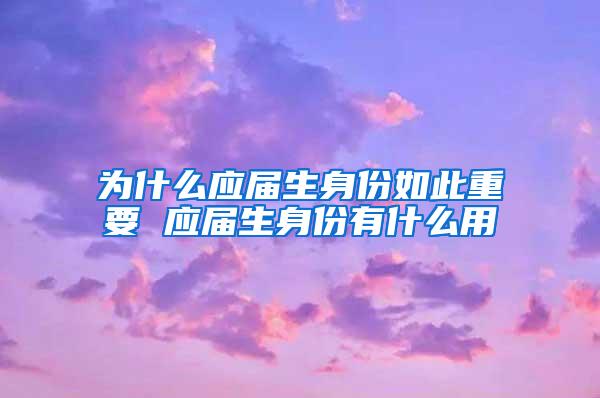 为什么应届生身份如此重要 应届生身份有什么用